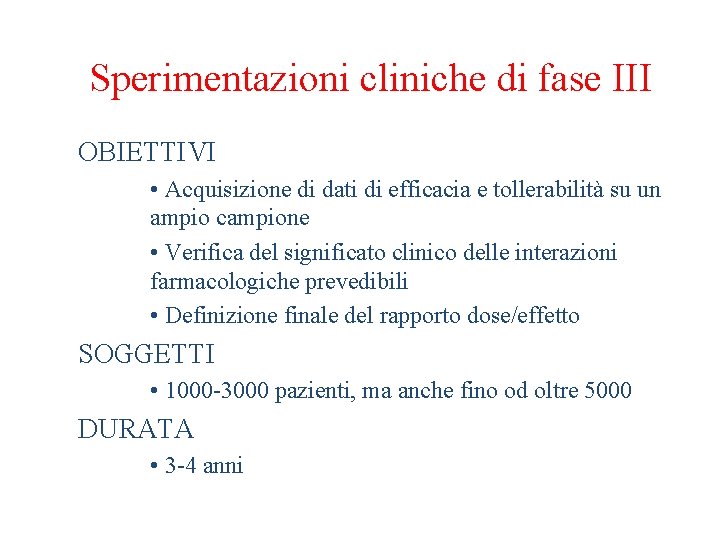 Sperimentazioni cliniche di fase III

OBIETTIVI

• Acquisizione di dati di efficacia e tollerabilità su un ampio campione

• Verifica del significato clinico delle interazioni farmacologiche prevedibili

• Definizione finale del rapporto dose/effetto

SOGGETTI

• 1000-3000 pazienti, ma anche fino od oltre 5000

DURATA

• 3-4 anni